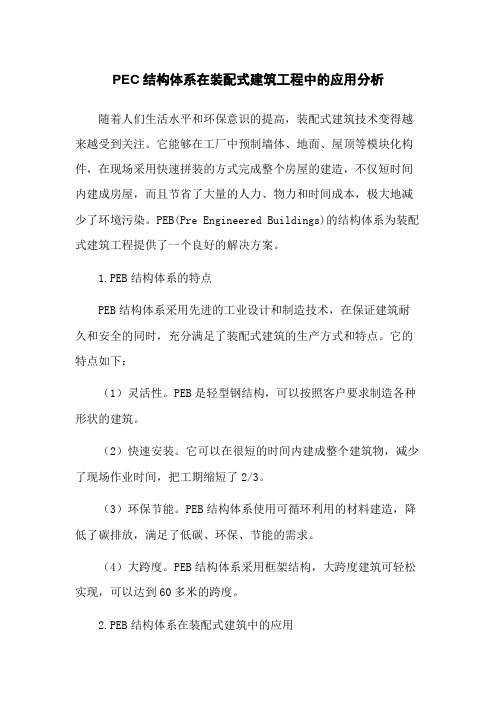 PEC结构体系在装配式建筑工程中的应用分析

随着人们生活水平和环保意识的提高，装配式建筑技术变得越来越受到关注。它能够在工厂中预制墙体、地面、屋顶等模块化构件，在现场采用快速拼装的方式完成整个房屋的建造，不仅短时间内建成房屋，而且节省了大量的人力、物力和时间成本，极大地减少了环境污染。PEB(Pre Engineered Buildings)的结构体系为装配式建筑工程提供了一个良好的解决方案。

1.PEB结构体系的特点

PEB结构体系采用先进的工业设计和制造技术，在保证建筑耐久和安全的同时，充分满足了装配式建筑的生产方式和特点。它的特点如下：

（1）灵活性。PEB是轻型钢结构，可以按照客户要求制造各种形状的建筑。

（2）快速安装。它可以在很短的时间内建成整个建筑物，减少了现场作业时间，把工期缩短了2/3。

（3）环保节能。PEB结构体系使用可循环利用的材料建造，降低了碳排放，满足了低碳、环保、节能的需求。

（4）大跨度。PEB结构体系采用框架结构，大跨度建筑可轻松实现，可以达到60多米的跨度。

2.PEB结构体系在装配式建筑中的应用